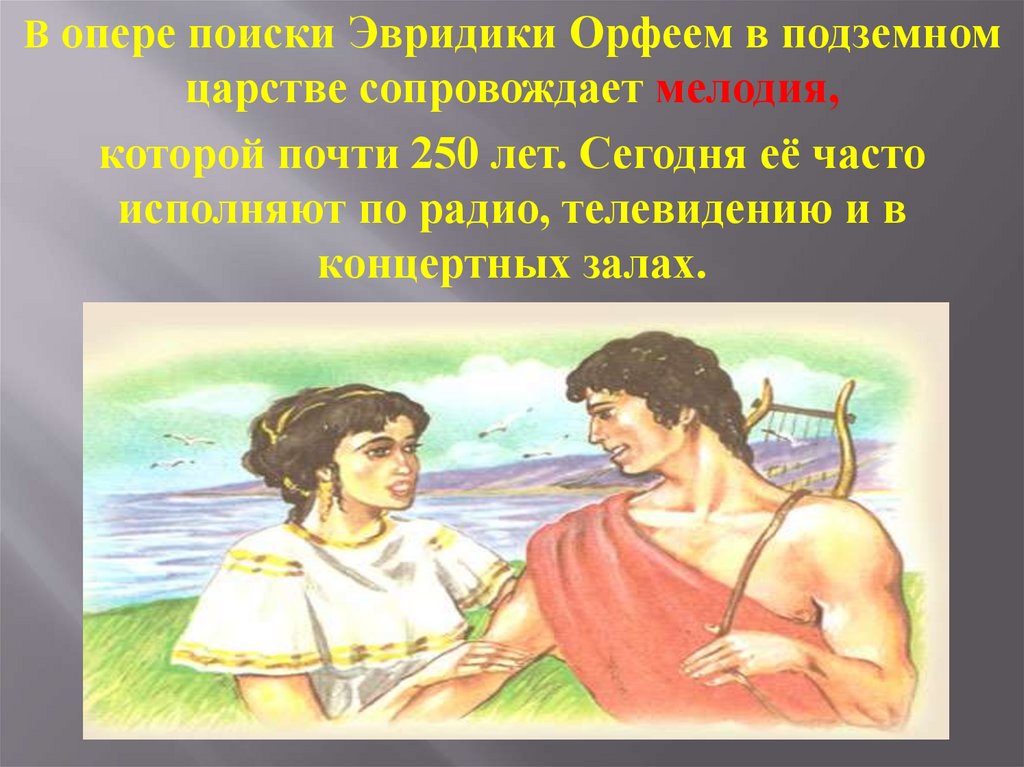 В опере поиски Эвридики Орфеем в подземном царстве сопровождает мелодия,

которой почти 250 лет. Сегодня её часто исполняют по радио, телевидению и в концертных залах.